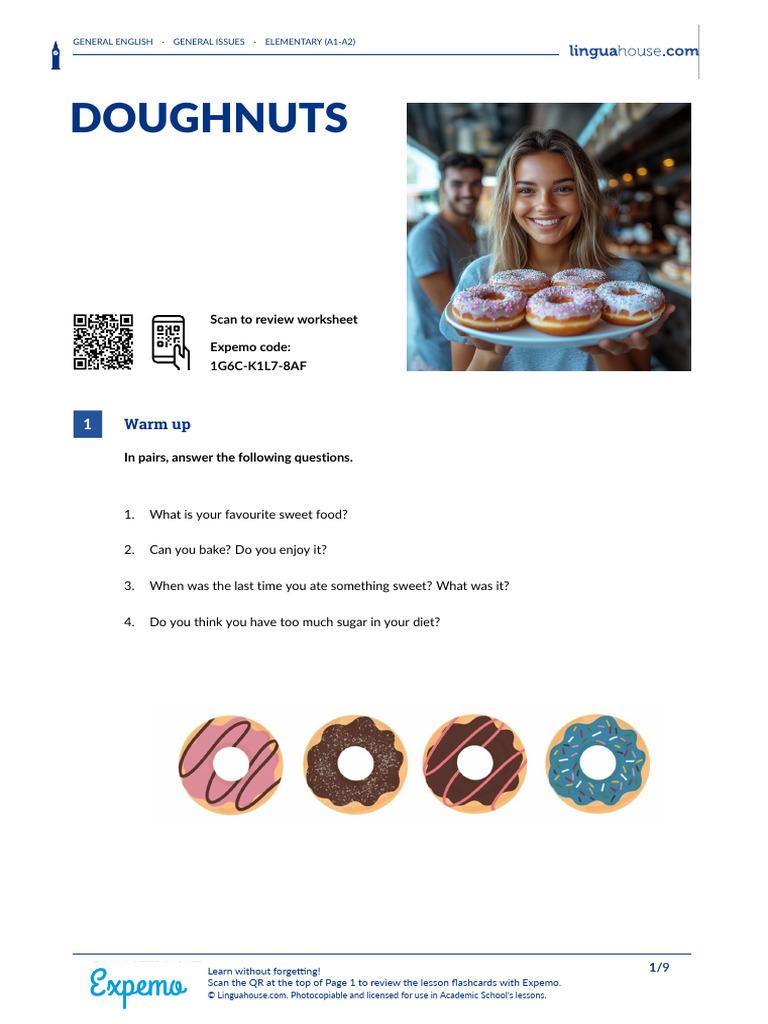 GENERAL ENGLISH · GENERAL ISSUES · ELEMENTARY (A1-A2)

linguahouse.com

DOUGHNUTS

Scan to review worksheet

Expemo code:
1G6C-K1L7-8AF

1 Warm up

In pairs, answer the following questions.

1. What is your favourite sweet food?

2. Can you bake? Do you enjoy it?

3. When was the last time you ate something sweet? What was it?

4. Do you think you have too much sugar in your diet?

Expemo

Learn without forgetting!
Scan the QR at the top of Page 1 to review the lesson flashcards with Expemo.
© Linguahouse.com. Photocopiable and licensed for use in Academic School's lessons.

1/9